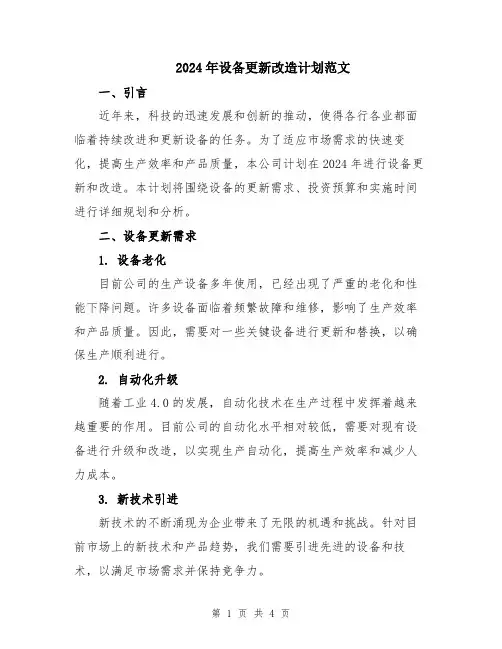 2024年设备更新改造计划范文

一、引言

近年来，科技的迅速发展和创新的推动，使得各行各业都面临着持续改进和更新设备的任务。为了适应市场需求的快速变化，提高生产效率和产品质量，本公司计划在2024年进行设备更新和改造。本计划将围绕设备的更新需求、投资预算和实施时间进行详细规划和分析。

二、设备更新需求

1. 设备老化

目前公司的生产设备多年使用，已经出现了严重的老化和性能下降问题。许多设备面临着频繁故障和维修，影响了生产效率和产品质量。因此，需要对一些关键设备进行更新和替换，以确保生产顺利进行。

2. 自动化升级

随着工业4.0的发展，自动化技术在生产过程中发挥着越来越重要的作用。目前公司的自动化水平相对较低，需要对现有设备进行升级和改造，以实现生产自动化，提高生产效率和减少人力成本。

3. 新技术引进

新技术的不断涌现为企业带来了无限的机遇和挑战。针对目前市场上的新技术和产品趋势，我们需要引进先进的设备和技术，以满足市场需求并保持竞争力。

第 1 页 共 4 页